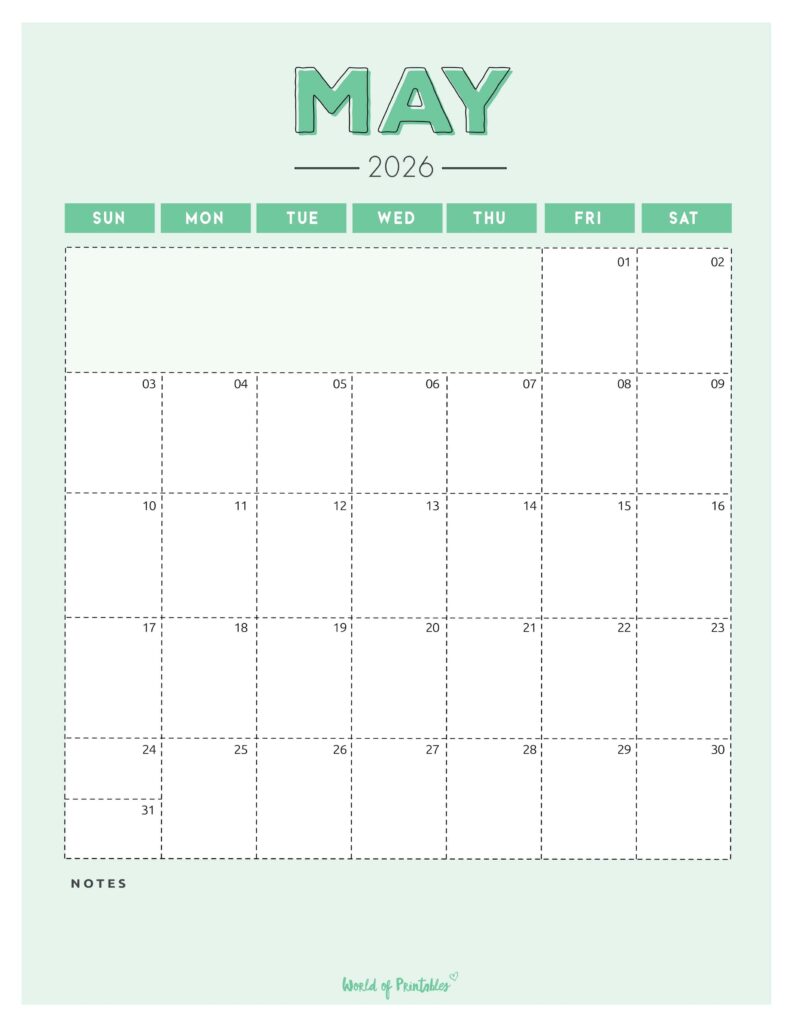 MAY

2026

| SUN | MON | TUE | WED | THU | FRI | SAT |
|---|---|---|---|---|---|---|
| | | | | | 01 | 02 |
| 03 | 04 | 05 | 06 | 07 | 08 | 09 |
| 10 | 11 | 12 | 13 | 14 | 15 | 16 |
| 17 | 18 | 19 | 20 | 21 | 22 | 23 |
| 24 31 | 25 | 26 | 27 | 28 | 29 | 30 |

NOTES

World of Printables